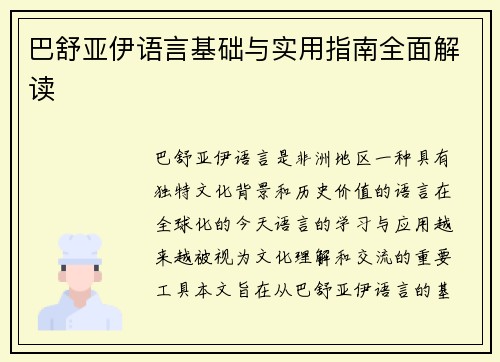 巴舒亚伊语言基础与实用指南全面解读

巴舒亚伊语言是非洲地区一种具有独特文化背景和历史价值的语言在全球化的今天语言的学习与应用越来越被视为文化理解和交流的重要工具本文旨在从巴舒亚伊语言的基